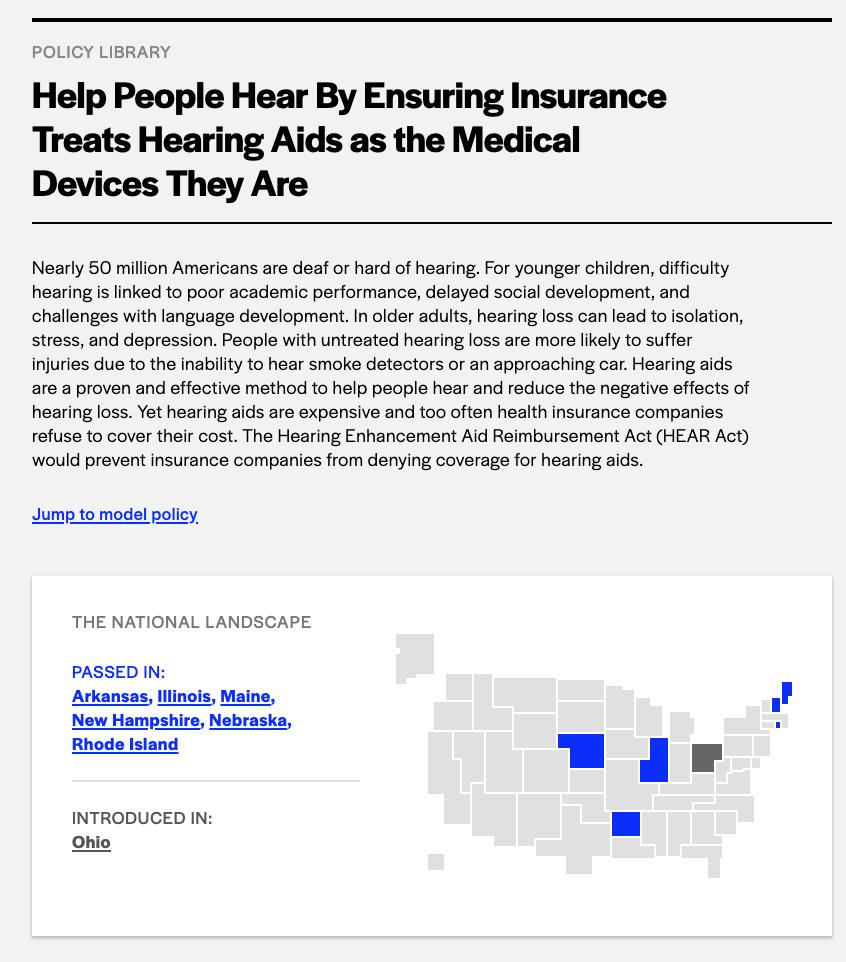 POLICY LIBRARY

Help People Hear By Ensuring Insurance Treats Hearing Aids as the Medical Devices They Are

Nearly 50 million Americans are deaf or hard of hearing. For younger children, difficulty hearing is linked to poor academic performance, delayed social development, and challenges with language development. In older adults, hearing loss can lead to isolation, stress, and depression. People with untreated hearing loss are more likely to suffer injuries due to the inability to hear smoke detectors or an approaching car. Hearing aids are a proven and effective method to help people hear and reduce the negative effects of hearing loss. Yet hearing aids are expensive and too often health insurance companies refuse to cover their cost. The Hearing Enhancement Aid Reimbursement Act (HEAR Act) would prevent insurance companies from denying coverage for hearing aids.

Jump to model policy

THE NATIONAL LANDSCAPE

PASSED IN:
Arkansas, Illinois, Maine, New Hampshire, Nebraska, Rhode Island

INTRODUCED IN:
Ohio